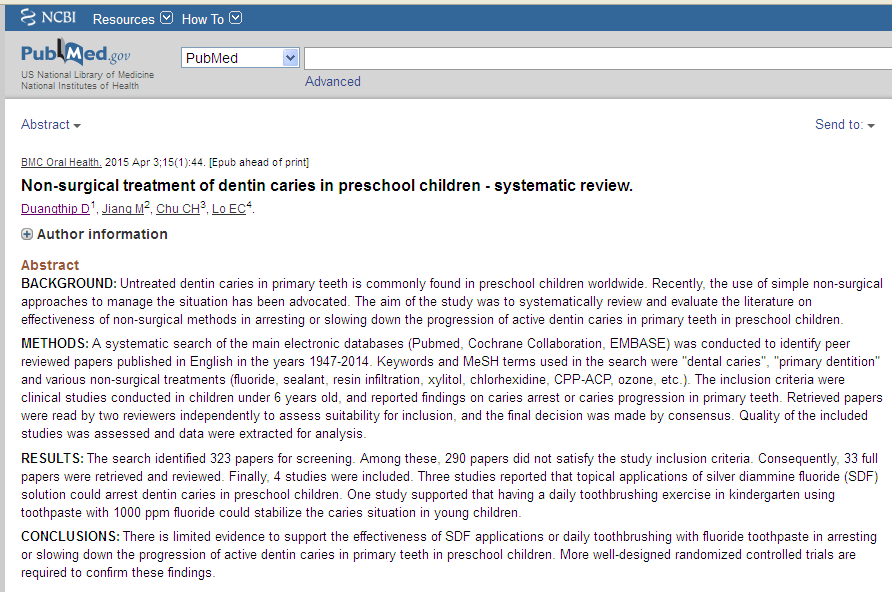 NCBI Resources How To

PubMed.gov
US National Library of Medicine
National Institutes of Health

PubMed

Advanced

Abstract

Send to:

BMC Oral Health. 2015 Apr 3;15(1):44. [Epub ahead of print]

Non-surgical treatment of dentin caries in preschool children - systematic review.

Duangthip D$^1$, Jiang M$^2$, Chu CH$^3$, Lo EC$^4$.

Author information

Abstract

BACKGROUND: Untreated dentin caries in primary teeth is commonly found in preschool children worldwide. Recently, the use of simple non-surgical approaches to manage the situation has been advocated. The aim of the study was to systematically review and evaluate the literature on effectiveness of non-surgical methods in arresting or slowing down the progression of active dentin caries in primary teeth in preschool children.

METHODS: A systematic search of the main electronic databases (Pubmed, Cochrane Collaboration, EMBASE) was conducted to identify peer reviewed papers published in English in the years 1947-2014. Keywords and MeSH terms used in the search were "dental caries", "primary dentition" and various non-surgical treatments (fluoride, sealant, resin infiltration, xylitol, chlorhexidine, CPP-ACP, ozone, etc.). The inclusion criteria were clinical studies conducted in children under 6 years old, and reported findings on caries arrest or caries progression in primary teeth. Retrieved papers were read by two reviewers independently to assess suitability for inclusion, and the final decision was made by consensus. Quality of the included studies was assessed and data were extracted for analysis.

RESULTS: The search identified 323 papers for screening. Among these, 290 papers did not satisfy the study inclusion criteria. Consequently, 33 full papers were retrieved and reviewed. Finally, 4 studies were included. Three studies reported that topical applications of silver diammine fluoride (SDF) solution could arrest dentin caries in preschool children. One study supported that having a daily toothbrushing exercise in kindergarten using toothpaste with 1000 ppm fluoride could stabilize the caries situation in young children.

CONCLUSIONS: There is limited evidence to support the effectiveness of SDF applications or daily toothbrushing with fluoride toothpaste in arresting or slowing down the progression of active dentin caries in primary teeth in preschool children. More well-designed randomized controlled trials are required to confirm these findings.